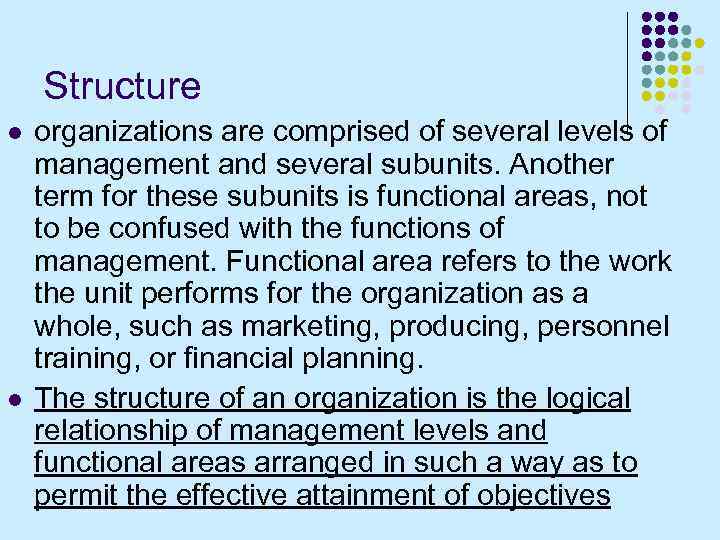 Structure

- organizations are comprised of several levels of management and several subunits. Another term for these subunits is functional areas, not to be confused with the functions of management. Functional area refers to the work the unit performs for the organization as a whole, such as marketing, producing, personnel training, or financial planning.
- The structure of an organization is the logical relationship of management levels and functional areas arranged in such a way as to permit the effective attainment of objectives